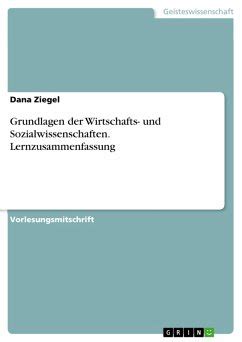 Geisteswissenschaft

Dana Ziegel

Grundlagen der Wirtschafts- und Sozialwissenschaften. Lernzusammenfassung

Vorlesungsmitschrift

GRIN